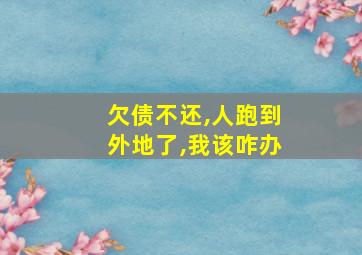 欠债不还,人跑到外地了,我该咋办